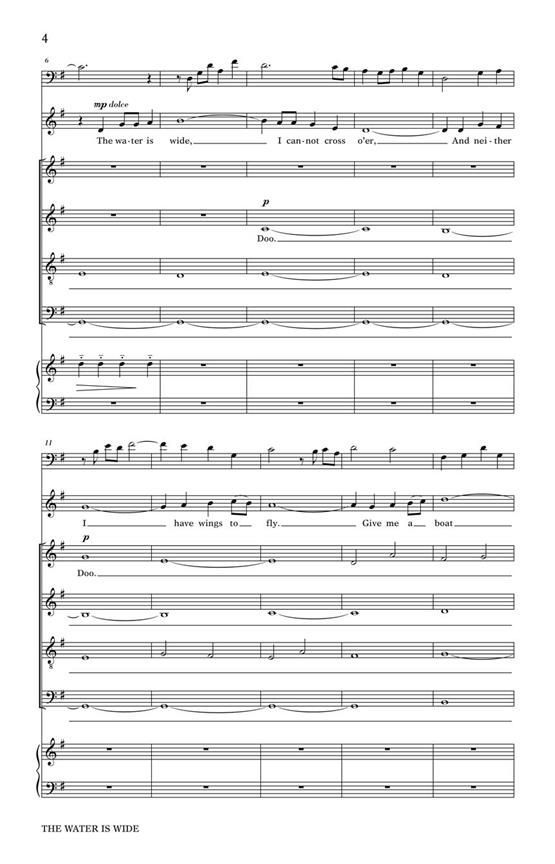 4

6

mp dolce

The wa-ter is wide, I can-not cross o'er, And nei-ther

p

Doo.

11

I have wings to fly. Give me a boat

p

Doo.

THE WATER IS WIDE